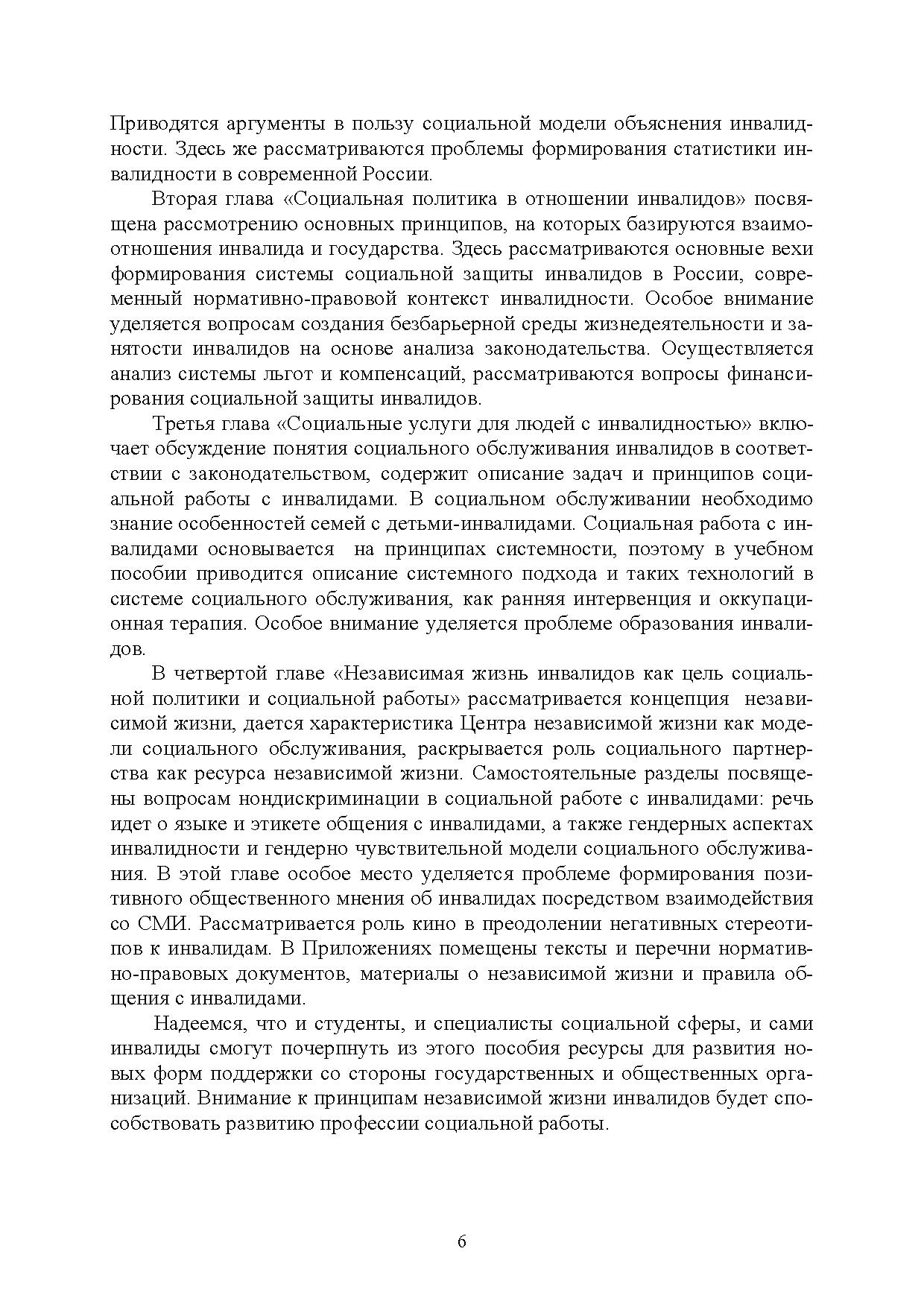 Приводятся аргументы в пользу социальной модели объяснения инвалидности. Здесь же рассматриваются проблемы формирования статистики инвалидности в современной России.

Вторая глава «Социальная политика в отношении инвалидов» посвящена рассмотрению основных принципов, на которых базируются взаимоотношения инвалида и государства. Здесь рассматриваются основные вехи формирования системы социальной защиты инвалидов в России, современный нормативно-правовой контекст инвалидности. Особое внимание уделяется вопросам создания безбарьерной среды жизнедеятельности и занятости инвалидов на основе анализа законодательства. Осуществляется анализ системы льгот и компенсаций, рассматриваются вопросы финансирования социальной защиты инвалидов.

Третья глава «Социальные услуги для людей с инвалидностью» включает обсуждение понятия социального обслуживания инвалидов в соответствии с законодательством, содержит описание задач и принципов социальной работы с инвалидами. В социальном обслуживании необходимо знание особенностей семей с детьми-инвалидами. Социальная работа с инвалидами основывается на принципах системности, поэтому в учебном пособии приводится описание системного подхода и таких технологий в системе социального обслуживания, как ранняя интервенция и оккупационная терапия. Особое внимание уделяется проблеме образования инвалидов.

В четвертой главе «Независимая жизнь инвалидов как цель социальной политики и социальной работы» рассматривается концепция независимой жизни, дается характеристика Центра независимой жизни как модели социального обслуживания, раскрывается роль социального партнерства как ресурса независимой жизни. Самостоятельные разделы посвящены вопросам нондискриминации в социальной работе с инвалидами: речь идет о языке и этикете общения с инвалидами, а также гендерных аспектах инвалидности и гендерно чувствительной модели социального обслуживания. В этой главе особое место уделяется проблеме формирования позитивного общественного мнения об инвалидах посредством взаимодействия со СМИ. Рассматривается роль кино в преодолении негативных стереотипов к инвалидам. В Приложениях помещены тексты и перечни нормативно-правовых документов, материалы о независимой жизни и правила общения с инвалидами.

Надеемся, что и студенты, и специалисты социальной сферы, и сами инвалиды смогут почерпнуть из этого пособия ресурсы для развития новых форм поддержки со стороны государственных и общественных организаций. Внимание к принципам независимой жизни инвалидов будет способствовать развитию профессии социальной работы.

6